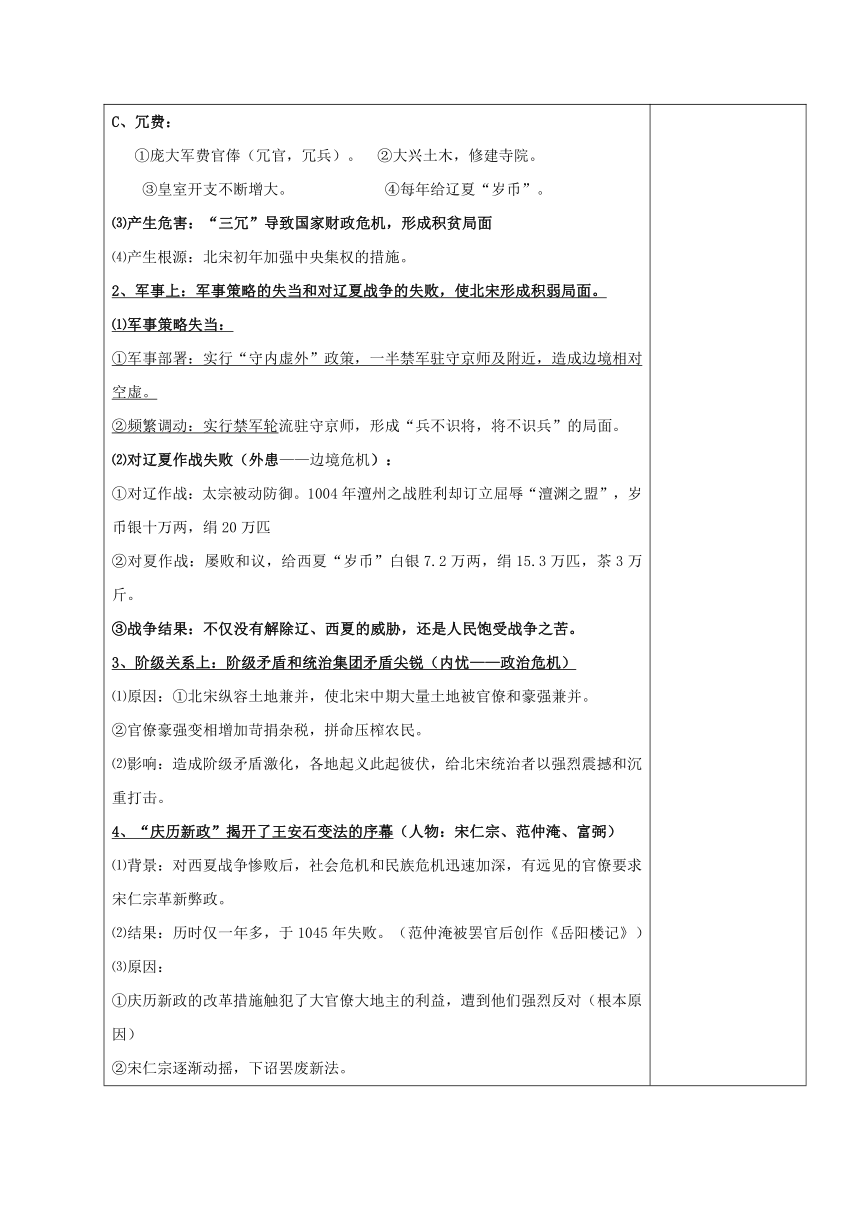 C、冗费：

①庞大军费官俸（冗官，冗兵）。 ②大兴土木，修建寺院。

③皇室开支不断增大。 ④每年给辽夏“岁币”。

⑶产生危害：“三冗”导致国家财政危机，形成积贫局面

⑷产生根源：北宋初年加强中央集权的措施。

2、军事上：军事策略的失当和对辽夏战争的失败，使北宋形成积弱局面。

⑴军事策略失当：

①军事部署：实行“守内虚外”政策，一半禁军驻守京师及附近，造成边境相对空虚。

②频繁调动：实行禁军轮流驻守京师，形成“兵不识将，将不识兵”的局面。

⑵对辽夏作战失败（外患——边境危机）：

①对辽作战：太宗被动防御。1004年澶州之战胜利却订立屈辱“澶渊之盟”，岁币银十万两，绢20万匹

②对夏作战：屡败和议，给西夏“岁币”白银7.2万两，绢15.3万匹，茶3万斤。

③战争结果：不仅没有解除辽、西夏的威胁，还是人民饱受战争之苦。

3、阶级关系上：阶级矛盾和统治集团矛盾尖锐（内忧——政治危机）

⑴原因：①北宋纵容土地兼并，使北宋中期大量土地被官僚和豪强兼并。

②官僚豪强变相增加苛捐杂税，拼命压榨农民。

⑵影响：造成阶级矛盾激化，各地起义此起彼伏，给北宋统治者以强烈震撼和沉重打击。

4、“庆历新政”揭开了王安石变法的序幕（人物：宋仁宗、范仲淹、富弼）

⑴背景：对西夏战争惨败后，社会危机和民族危机迅速加深，有远见的官僚要求宋仁宗革新弊政。

⑵结果：历时仅一年多，于1045年失败。（范仲淹被罢官后创作《岳阳楼记》）

⑶原因：

①庆历新政的改革措施触犯了大官僚大地主的利益，遭到他们强烈反对（根本原因）

②宋仁宗逐渐动摇，下诏罢废新法。